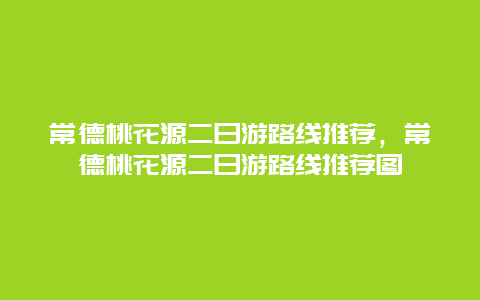 常德桃花源二日游路线推荐，常德桃花源二日游路线推荐图